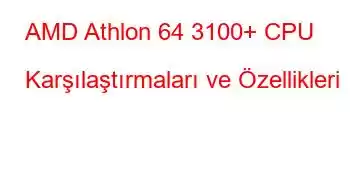 AMD Athlon 64 3100+ CPU Karşılaştırmaları ve Özellikleri